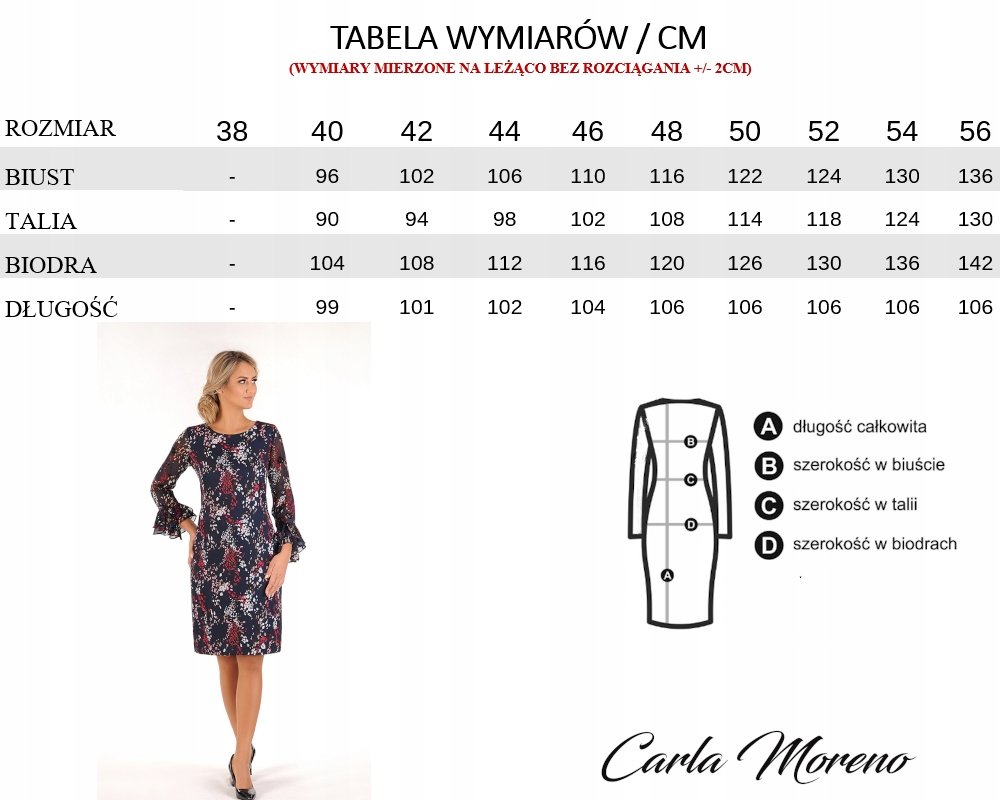 TABELA WYMIARÓW / CM
(WYMIARY MIERZONE NA LEŻĄCO BEZ ROZCIĄGANIA +/- 2CM)

| ROZMIAR | 38 | 40 | 42 | 44 | 46 | 48 | 50 | 52 | 54 | 56 |
|---|---|---|---|---|---|---|---|---|---|---|
| BIUST | - | 96 | 102 | 106 | 110 | 116 | 122 | 124 | 130 | 136 |
| TALIA | - | 90 | 94 | 98 | 102 | 108 | 114 | 118 | 124 | 130 |
| BIODRA | - | 104 | 108 | 112 | 116 | 120 | 126 | 130 | 136 | 142 |
| DŁUGOŚĆ | - | 99 | 101 | 102 | 104 | 106 | 106 | 106 | 106 | 106 |

B
C
D
A

A długość całkowita
B szerokość w biuście
C szerokość w talii
D szerokość w biodrach

Carla Moreno